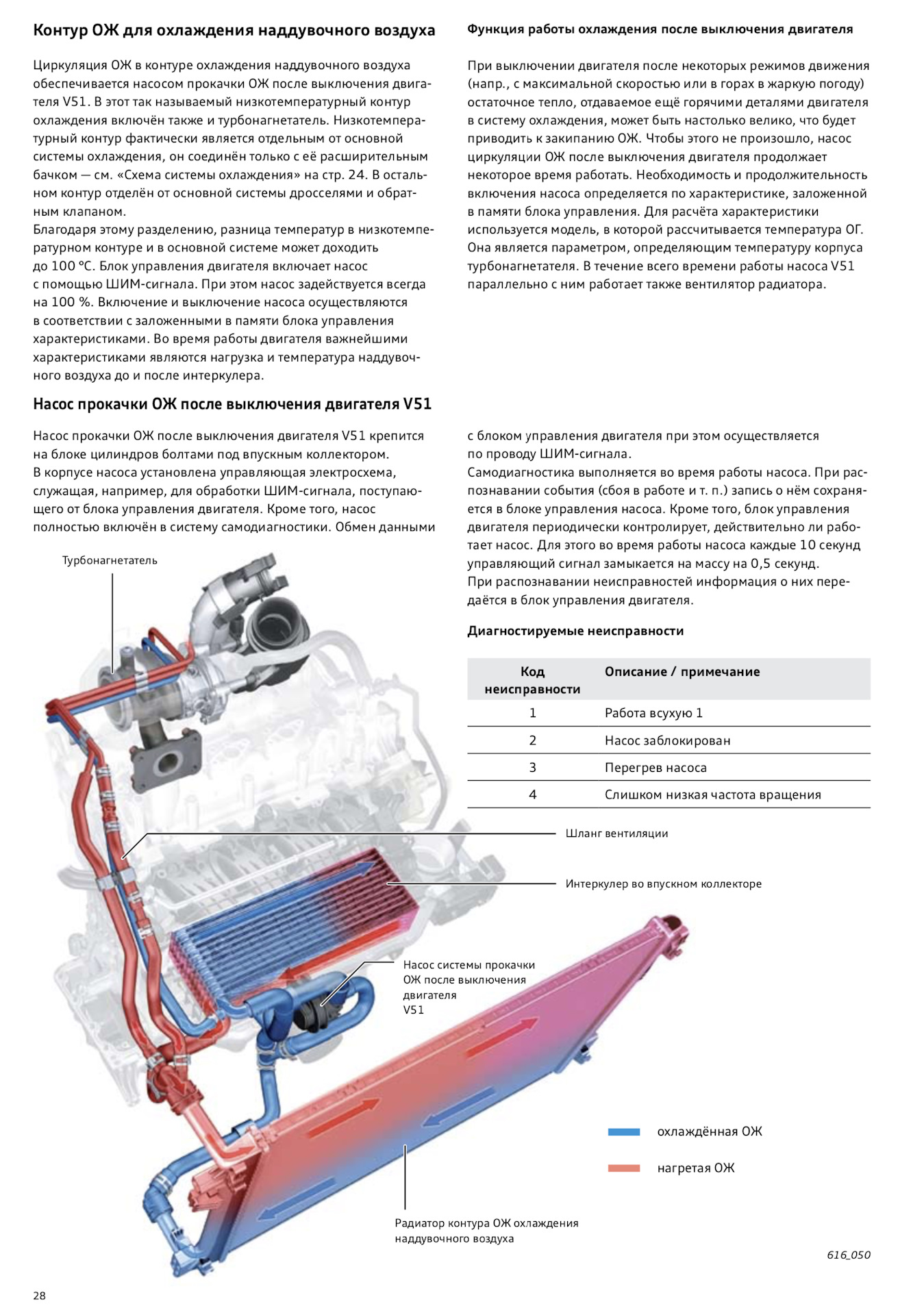 Контур ОЖ для охлаждения наддувочного воздуха

Циркуляция ОЖ в контуре охлаждения наддувочного воздуха обеспечивается насосом прокачки ОЖ после выключения двигателя V51. В этот так называемый низкотемпературный контур охлаждения включён также и турбонагнетатель. Низкотемпературный контур фактически является отдельным от основной системы охлаждения, он соединён только с её расширительным бачком — см. «Схема системы охлаждения» на стр. 24. В остальном контур отделён от основной системы дросселями и обратным клапаном.
Благодаря этому разделению, разница температур в низкотемпературном контуре и в основной системе может доходить до 100 °C. Блок управления двигателя включает насос с помощью ШИМ-сигнала. При этом насос задействуется всегда на 100 %. Включение и выключение насоса осуществляются в соответствии с заложенными в памяти блока управления характеристиками. Во время работы двигателя важнейшими характеристиками являются нагрузка и температура наддувочного воздуха до и после интеркулера.

Функция работы охлаждения после выключения двигателя

При выключении двигателя после некоторых режимов движения (напр., с максимальной скоростью или в горах в жаркую погоду) остаточное тепло, отдаваемое ещё горячими деталями двигателя в систему охлаждения, может быть настолько велико, что будет приводить к закипанию ОЖ. Чтобы этого не произошло, насос циркуляции ОЖ после выключения двигателя продолжает некоторое время работать. Необходимость и продолжительность включения насоса определяется по характеристике, заложенной в памяти блока управления. Для расчёта характеристики используется модель, в которой рассчитывается температура ОГ. Она является параметром, определяющим температуру корпуса турбонагнетателя. В течение всего времени работы насоса V51 параллельно с ним работает также вентилятор радиатора.

Насос прокачки ОЖ после выключения двигателя V51

Насос прокачки ОЖ после выключения двигателя V51 крепится на блоке цилиндров болтами под впускным коллектором.
В корпусе насоса установлена управляющая электросхема, служащая, например, для обработки ШИМ-сигнала, поступающего от блока управления двигателя. Кроме того, насос полностью включён в систему самодиагностики. Обмен данными с блоком управления двигателя при этом осуществляется по проводу ШИМ-сигнала.
Самодиагностика выполняется во время работы насоса. При распознавании события (сбоя в работе и т. п.) запись о нём сохраняется в блоке управления насоса. Кроме того, блок управления двигателя периодически контролирует, действительно ли работает насос. Для этого во время работы насоса каждые 10 секунд управляющий сигнал замыкается на массу на 0,5 секунд.
При распознавании неисправностей информация о них передаётся в блок управления двигателя.

Диагностируемые неисправности

| Код неисправности | Описание / примечание |
|---|---|
| 1 | Работа всухую 1 |
| 2 | Насос заблокирован |
| 3 | Перегрев насоса |
| 4 | Слишком низкая частота вращения |

Турбонагнетатель

Шланг вентиляции

Интеркулер во впускном коллекторе

Насос системы прокачки ОЖ после выключения двигателя V51

охлаждённая ОЖ

нагретая ОЖ

Радиатор контура ОЖ охлаждения наддувочного воздуха

616_050

28